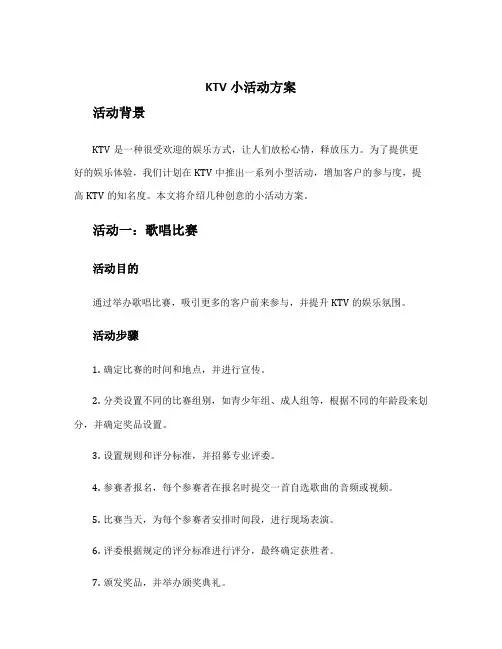 KTV 小活动方案

活动背景

KTV 是一种很受欢迎的娱乐方式，让人们放松心情，释放压力。为了提供更好的娱乐体验，我们计划在 KTV 中推出一系列小型活动，增加客户的参与度，提高 KTV 的知名度。本文将介绍几种创意的小活动方案。

活动一：歌唱比赛

活动目的

通过举办歌唱比赛，吸引更多的客户前来参与，并提升 KTV 的娱乐氛围。

活动步骤

1. 确定比赛的时间和地点，并进行宣传。

2. 分类设置不同的比赛组别，如青少年组、成人组等，根据不同的年龄段来划分，并确定奖品设置。

3. 设置规则和评分标准，并招募专业评委。

4. 参赛者报名，每个参赛者在报名时提交一首自选歌曲的音频或视频。

5. 比赛当天，为每个参赛者安排时间段，进行现场表演。

6. 评委根据规定的评分标准进行评分，最终确定获胜者。

7. 颁发奖品，并举办颁奖典礼。